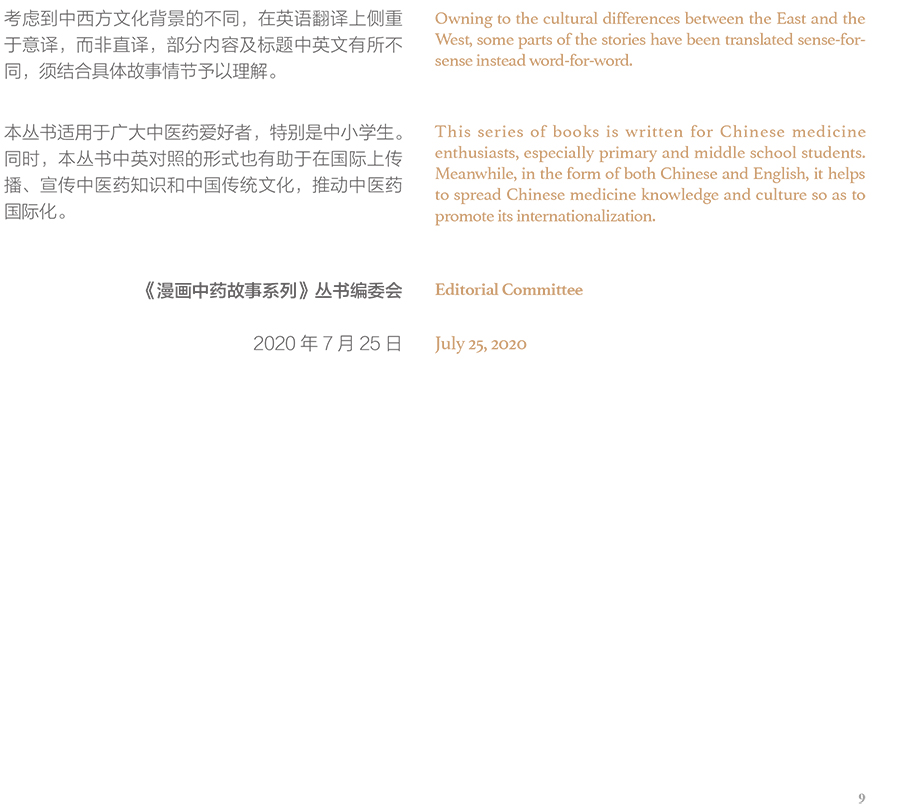 考虑到中西方文化背景的不同，在英语翻译上侧重于意译，而非直译，部分内容及标题中英文有所不同，须结合具体故事情节予以理解。

本丛书适用于广大中医药爱好者，特别是中小学生。同时，本丛书中英对照的形式也有助于在国际上传播、宣传中医药知识和中国传统文化，推动中医药国际化。

《漫画中药故事系列》丛书编委会

2020年7月25日

Owning to the cultural differences between the East and the West, some parts of the stories have been translated sense-for-sense instead word-for-word.

This series of books is written for Chinese medicine enthusiasts, especially primary and middle school students. Meanwhile, in the form of both Chinese and English, it helps to spread Chinese medicine knowledge and culture so as to promote its internationalization.

Editorial Committee

July 25, 2020

9